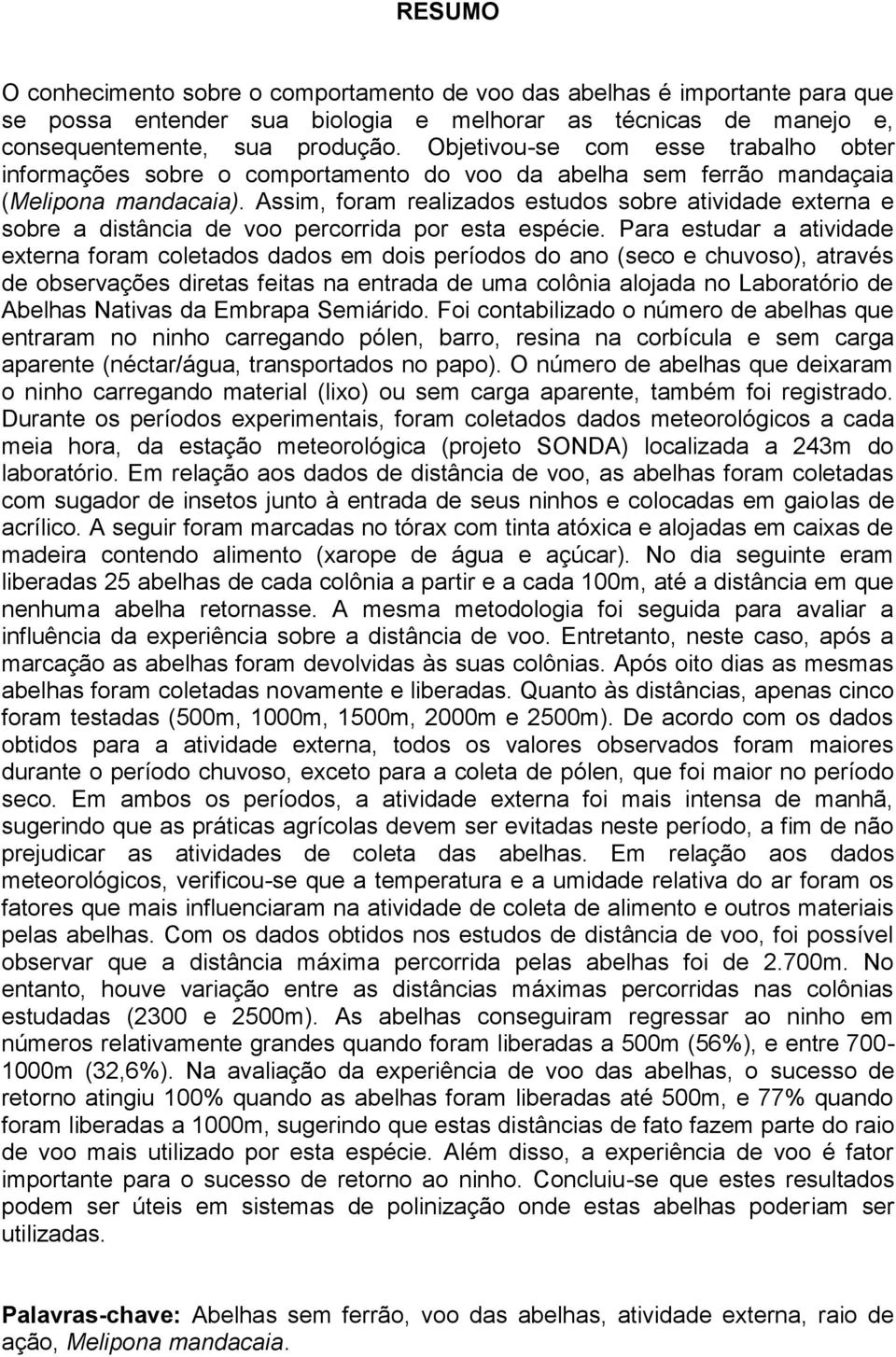 RESUMO

O conhecimento sobre o comportamento de voo das abelhas é importante para que se possa entender sua biologia e melhorar as técnicas de manejo e, consequentemente, sua produção. Objetivou-se com esse trabalho obter informações sobre o comportamento do voo da abelha sem ferrão mandaçaia (Melipona mandacaia). Assim, foram realizados estudos sobre atividade externa e sobre a distância de voo percorrida por esta espécie. Para estudar a atividade externa foram coletados dados em dois períodos do ano (seco e chuvoso), através de observações diretas feitas na entrada de uma colônia alojada no Laboratório de Abelhas Nativas da Embrapa Semiárido. Foi contabilizado o número de abelhas que entraram no ninho carregando pólen, barro, resina na corbícula e sem carga aparente (néctar/água, transportados no papo). O número de abelhas que deixaram o ninho carregando material (lixo) ou sem carga aparente, também foi registrado. Durante os períodos experimentais, foram coletados dados meteorológicos a cada meia hora, da estação meteorológica (projeto SONDA) localizada a 243m do laboratório. Em relação aos dados de distância de voo, as abelhas foram coletadas com sugador de insetos junto à entrada de seus ninhos e colocadas em gaiolas de acrílico. A seguir foram marcadas no tórax com tinta atóxica e alojadas em caixas de madeira contendo alimento (xarope de água e açúcar). No dia seguinte eram liberadas 25 abelhas de cada colônia a partir e a cada 100m, até a distância em que nenhuma abelha retornasse. A mesma metodologia foi seguida para avaliar a influência da experiência sobre a distância de voo. Entretanto, neste caso, após a marcação as abelhas foram devolvidas às suas colônias. Após oito dias as mesmas abelhas foram coletadas novamente e liberadas. Quanto às distâncias, apenas cinco foram testadas (500m, 1000m, 1500m, 2000m e 2500m). De acordo com os dados obtidos para a atividade externa, todos os valores observados foram maiores durante o período chuvoso, exceto para a coleta de pólen, que foi maior no período seco. Em ambos os períodos, a atividade externa foi mais intensa de manhã, sugerindo que as práticas agrícolas devem ser evitadas neste período, a fim de não prejudicar as atividades de coleta das abelhas. Em relação aos dados meteorológicos, verificou-se que a temperatura e a umidade relativa do ar foram os fatores que mais influenciaram na atividade de coleta de alimento e outros materiais pelas abelhas. Com os dados obtidos nos estudos de distância de voo, foi possível observar que a distância máxima percorrida pelas abelhas foi de 2.700m. No entanto, houve variação entre as distâncias máximas percorridas nas colônias estudadas (2300 e 2500m). As abelhas conseguiram regressar ao ninho em números relativamente grandes quando foram liberadas a 500m (56%), e entre 700-1000m (32,6%). Na avaliação da experiência de voo das abelhas, o sucesso de retorno atingiu 100% quando as abelhas foram liberadas até 500m, e 77% quando foram liberadas a 1000m, sugerindo que estas distâncias de fato fazem parte do raio de voo mais utilizado por esta espécie. Além disso, a experiência de voo é fator importante para o sucesso de retorno ao ninho. Concluiu-se que estes resultados podem ser úteis em sistemas de polinização onde estas abelhas poderiam ser utilizadas.

Palavras-chave: Abelhas sem ferrão, voo das abelhas, atividade externa, raio de ação, Melipona mandacaia.